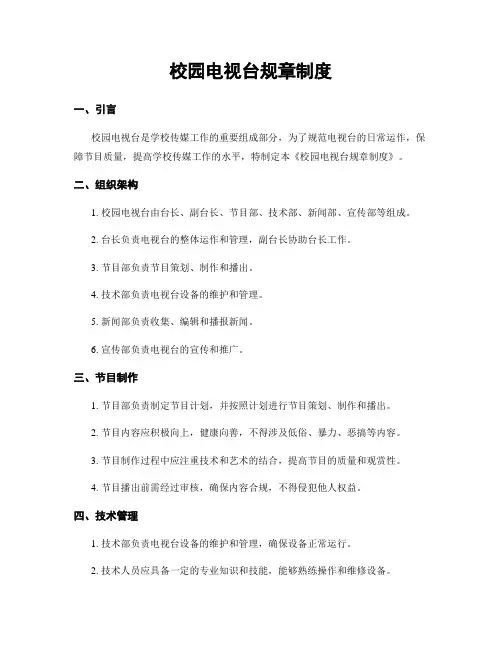 校园电视台规章制度

一、引言

校园电视台是学校传媒工作的重要组成部分，为了规范电视台的日常运作，保障节目质量，提高学校传媒工作的水平，特制定本《校园电视台规章制度》。

二、组织架构

1. 校园电视台由台长、副台长、节目部、技术部、新闻部、宣传部等组成。

2. 台长负责电视台的整体运作和管理，副台长协助台长工作。

3. 节目部负责节目策划、制作和播出。

4. 技术部负责电视台设备的维护和管理。

5. 新闻部负责收集、编辑和播报新闻。

6. 宣传部负责电视台的宣传和推广。

三、节目制作

1. 节目部负责制定节目计划，并按照计划进行节目策划、制作和播出。

2. 节目内容应积极向上，健康向善，不得涉及低俗、暴力、恶搞等内容。

3. 节目制作过程中应注重技术和艺术的结合，提高节目的质量和观赏性。

4. 节目播出前需经过审核，确保内容合规，不得侵犯他人权益。

四、技术管理

1. 技术部负责电视台设备的维护和管理，确保设备正常运行。

2. 技术人员应具备一定的专业知识和技能，能够熟练操作和维修设备。